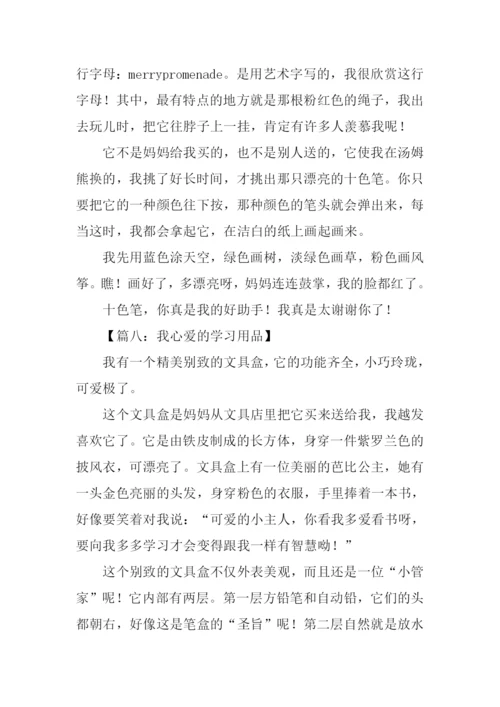 行字母：merrypromenade。是用艺术字写的，我很欣赏这行字母！其中，最有特点的地方就是那根粉红色的绳子，我出去玩儿时，把它往脖子上一挂，肯定有许多人羡慕我呢！

它不是妈妈给我买的，也不是别人送的，它使我在汤姆熊换的，我挑了好长时间，才挑出那只漂亮的十色笔。你只要把它的一种颜色往下按，那种颜色的笔头就会弹出来，每当这时，我都会拿起它，在洁白的纸上画起画来。

我先用蓝色涂天空，绿色画树，淡绿色画草，粉色画风筝。瞧！画好了，多漂亮呀，妈妈连连鼓掌，我的脸都红了。

十色笔，你真是我的好助手！我真是太谢谢你了！

【篇八：我心爱的学习用品】

我有一个精美别致的文具盒，它的功能齐全，小巧玲珑，可爱极了。

这个文具盒是妈妈从文具店里把它买来送给我，我越发喜欢它了。它是由铁皮制成的长方体，身穿一件紫罗兰色的披风衣，可漂亮了。文具盒上有一位美丽的芭比公主，她有一头金色亮丽的头发，身穿粉色的衣服，手里捧着一本书，好像要笑着对我说：“可爱的小主人，你看我多爱看书呀，要向我多多学习才会变得跟我一样有智慧呦！”

这个别致的文具盒不仅外表美观，而且还是一位“小管家”呢！它内部有两层。第一层方铅笔和自动铅，它们的头都朝右，好像这是笔盒的“圣旨”呢！第二层自然就是放水